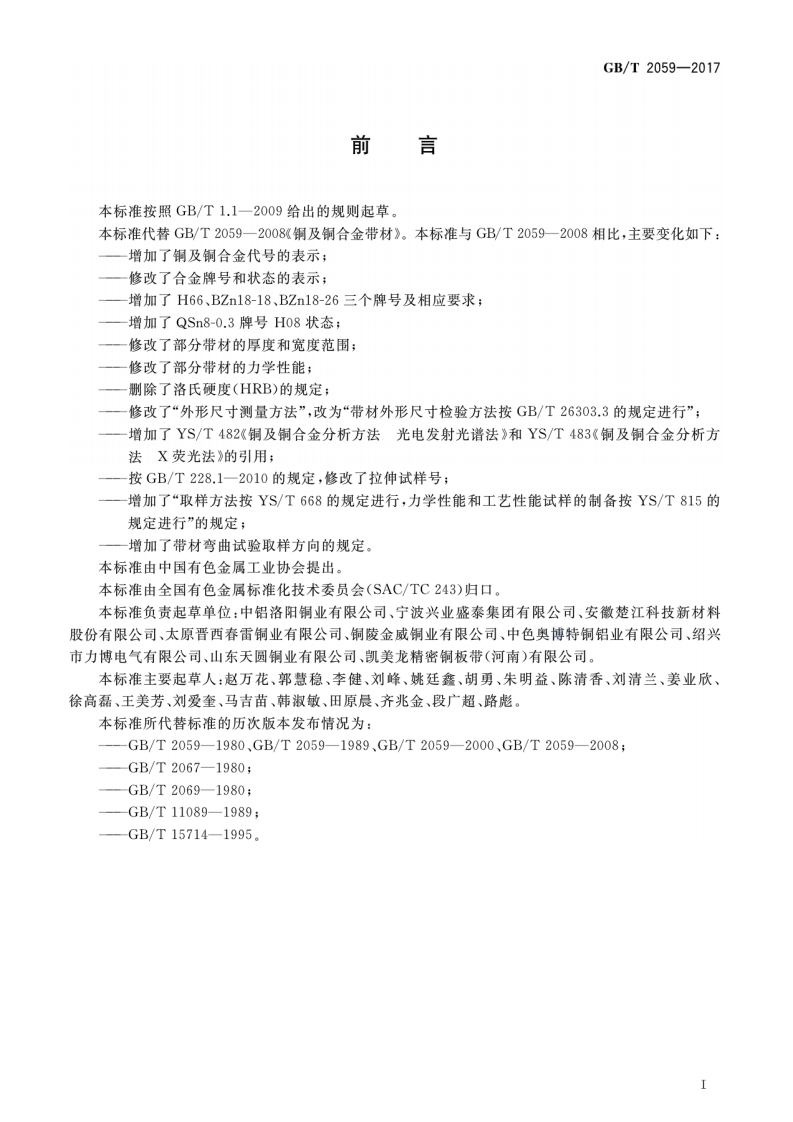 GB/T 2059—2017

前　言

本标准按照 GB/T 1.1—2009 给出的规则起草。

本标准代替 GB/T 2059—2008《铜及铜合金带材》。本标准与 GB/T 2059—2008 相比，主要变化如下：

——增加了铜及铜合金代号的表示；
——修改了合金牌号和状态的表示；
——增加了 H66、BZn18-18、BZn18-26 三个牌号及相应要求；
——增加了 QSn8-0.3 牌号 H08 状态；
——修改了部分带材的厚度和宽度范围；
——修改了部分带材的力学性能；
——删除了洛氏硬度(HRB)的规定；
——修改了“外形尺寸测量方法”，改为“带材外形尺寸检验方法按 GB/T 26303.3 的规定进行”；
——增加了 YS/T 482《铜及铜合金分析方法　光电发射光谱法》和 YS/T 483《铜及铜合金分析方法　X 荧光法》的引用；
——按 GB/T 228.1—2010 的规定，修改了拉伸试样号；
——增加了“取样方法按 YS/T 668 的规定进行，力学性能和工艺性能试样的制备按 YS/T 815 的规定进行”的规定；
——增加了带材弯曲试验取样方向的规定。

本标准由中国有色金属工业协会提出。

本标准由全国有色金属标准化技术委员会(SAC/TC 243)归口。

本标准负责起草单位：中铝洛阳铜业有限公司、宁波兴业盛泰集团有限公司、安徽楚江科技新材料股份有限公司、太原晋西春雷铜业有限公司、铜陵金威铜业有限公司、中色奥博特铜铝业有限公司、绍兴市力博电气有限公司、山东天圆铜业有限公司、凯美龙精密铜板带(河南)有限公司。

本标准主要起草人：赵万花、郭慧稳、李健、刘峰、姚廷鑫、胡勇、朱明益、陈清香、刘清兰、姜业欣、徐高磊、王美芳、刘爱奎、马吉苗、韩淑敏、田原晨、齐兆金、段广超、路彪。

本标准所代替标准的历次版本发布情况为：

——GB/T 2059—1980、GB/T 2059—1989、GB/T 2059—2000、GB/T 2059—2008；
——GB/T 2067—1980；
——GB/T 2069—1980；
——GB/T 11089—1989；
——GB/T 15714—1995。

I